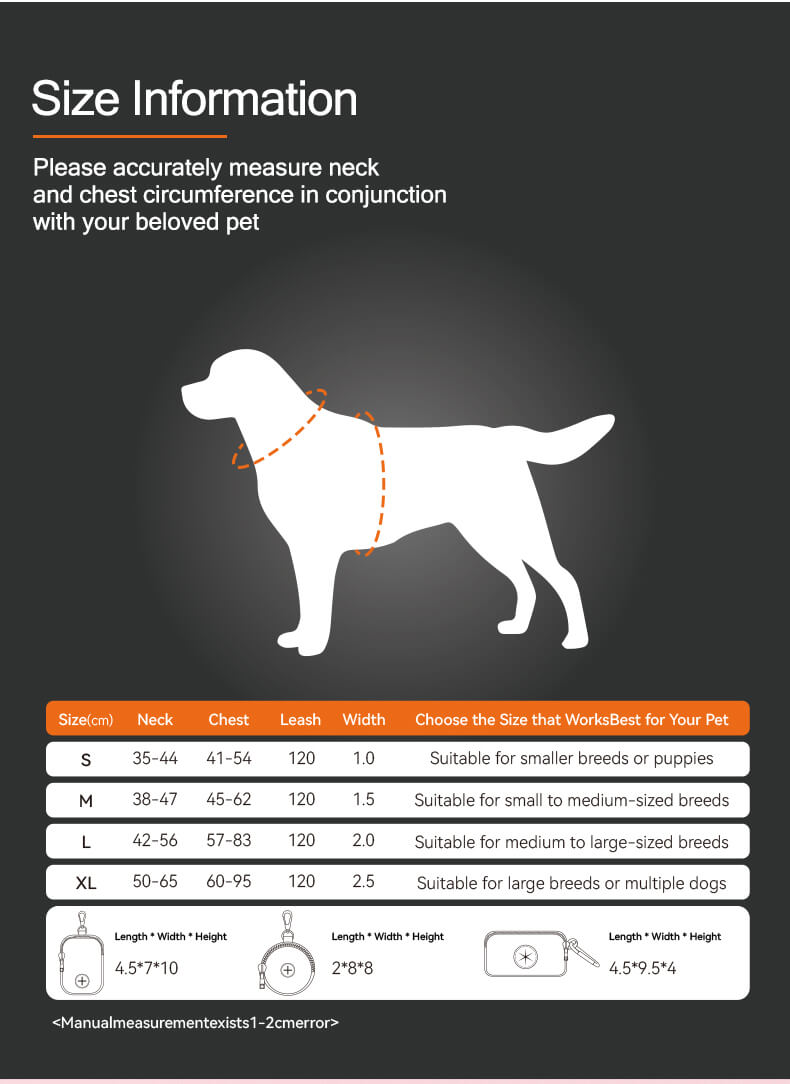 Size Information

Please accurately measure neck and chest circumference in conjunction with your beloved pet

| Size(cm) | Neck | Chest | Leash | Width | Choose the Size that WorksBest for Your Pet |
|---|---|---|---|---|---|
| S | 35-44 | 41-54 | 120 | 1.0 | Suitable for smaller breeds or puppies |
| M | 38-47 | 45-62 | 120 | 1.5 | Suitable for small to medium-sized breeds |
| L | 42-56 | 57-83 | 120 | 2.0 | Suitable for medium to large-sized breeds |
| XL | 50-65 | 60-95 | 120 | 2.5 | Suitable for large breeds or multiple dogs |

Length * Width * Height
4.5*7*10

Length * Width * Height
2*8*8

Length * Width * Height
4.5*9.5*4

<Manualmeasurementexists1-2cmerror>